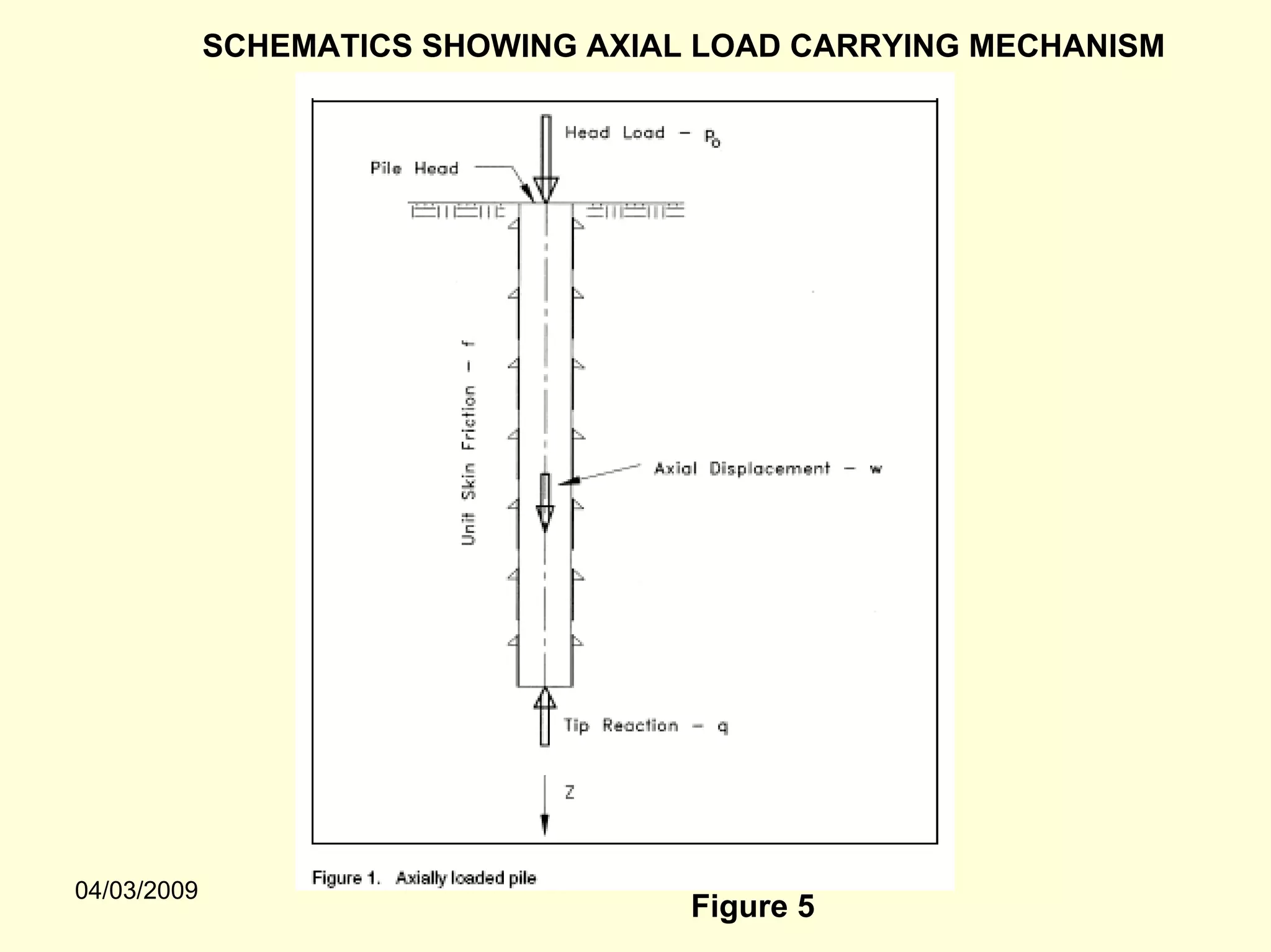 SCHEMATICS SHOWING AXIAL LOAD CARRYING MECHANISM

Head Load – $P_o$

Pile Head

Unit Skin Friction – f

Axial Displacement – w

Tip Reaction – q

Z

Figure 1. Axially loaded pile

04/03/2009

Figure 5